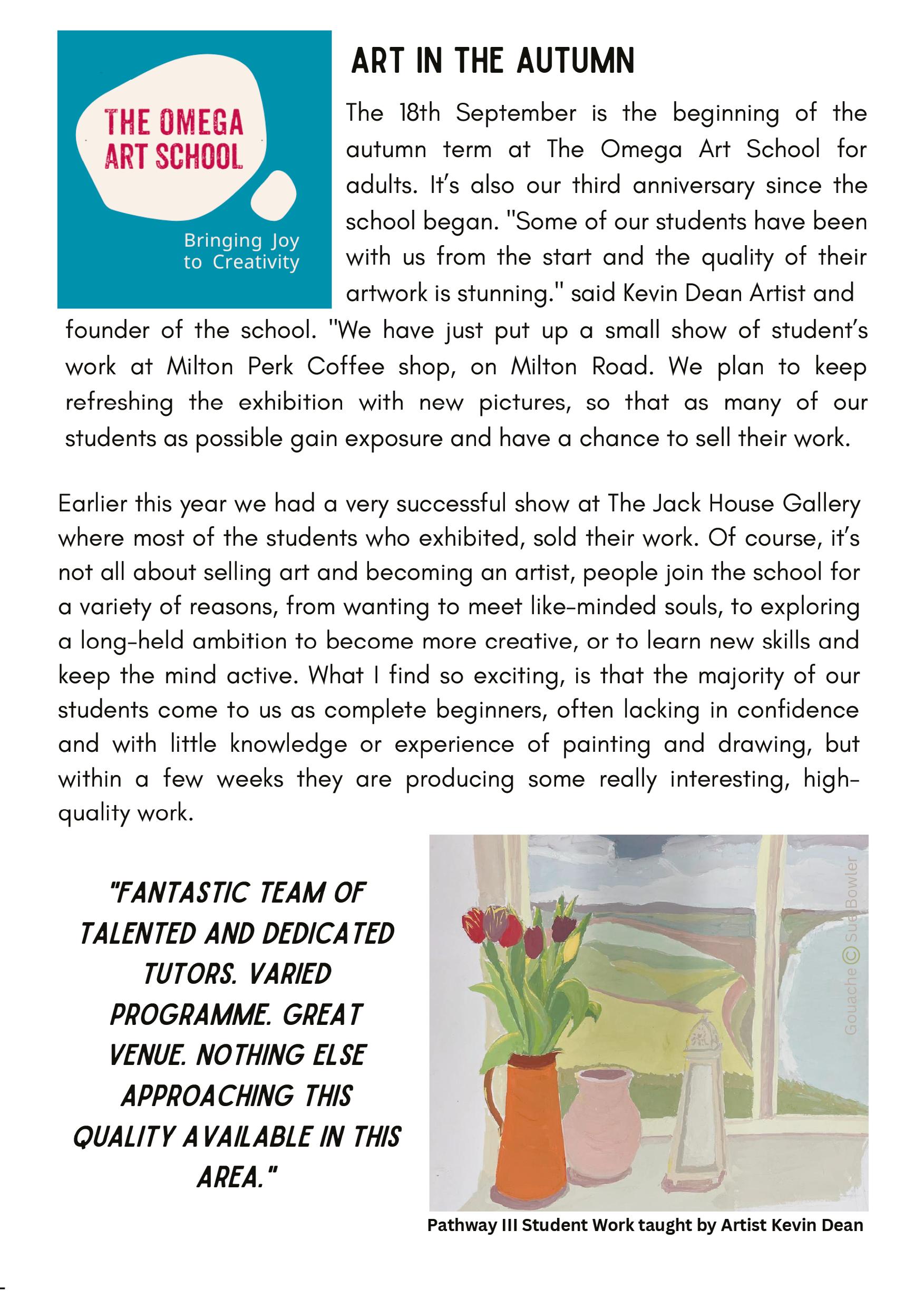 THE OMEGA ART SCHOOL

Bringing Joy to Creativity

ART IN THE AUTUMN

The 18th September is the beginning of the autumn term at The Omega Art School for adults. It's also our third anniversary since the school began. "Some of our students have been with us from the start and the quality of their artwork is stunning." said Kevin Dean Artist and founder of the school. "We have just put up a small show of student's work at Milton Perk Coffee shop, on Milton Road. We plan to keep refreshing the exhibition with new pictures, so that as many of our students as possible gain exposure and have a chance to sell their work.

Earlier this year we had a very successful show at The Jack House Gallery where most of the students who exhibited, sold their work. Of course, it's not all about selling art and becoming an artist, people join the school for a variety of reasons, from wanting to meet like-minded souls, to exploring a long-held ambition to become more creative, or to learn new skills and keep the mind active. What I find so exciting, is that the majority of our students come to us as complete beginners, often lacking in confidence and with little knowledge or experience of painting and drawing, but within a few weeks they are producing some really interesting, high-quality work.

"FANTASTIC TEAM OF TALENTED AND DEDICATED TUTORS. VARIED PROGRAMME. GREAT VENUE. NOTHING ELSE APPROACHING THIS QUALITY AVAILABLE IN THIS AREA."

Gouache © Sue Bowler

Pathway III Student Work taught by Artist Kevin Dean